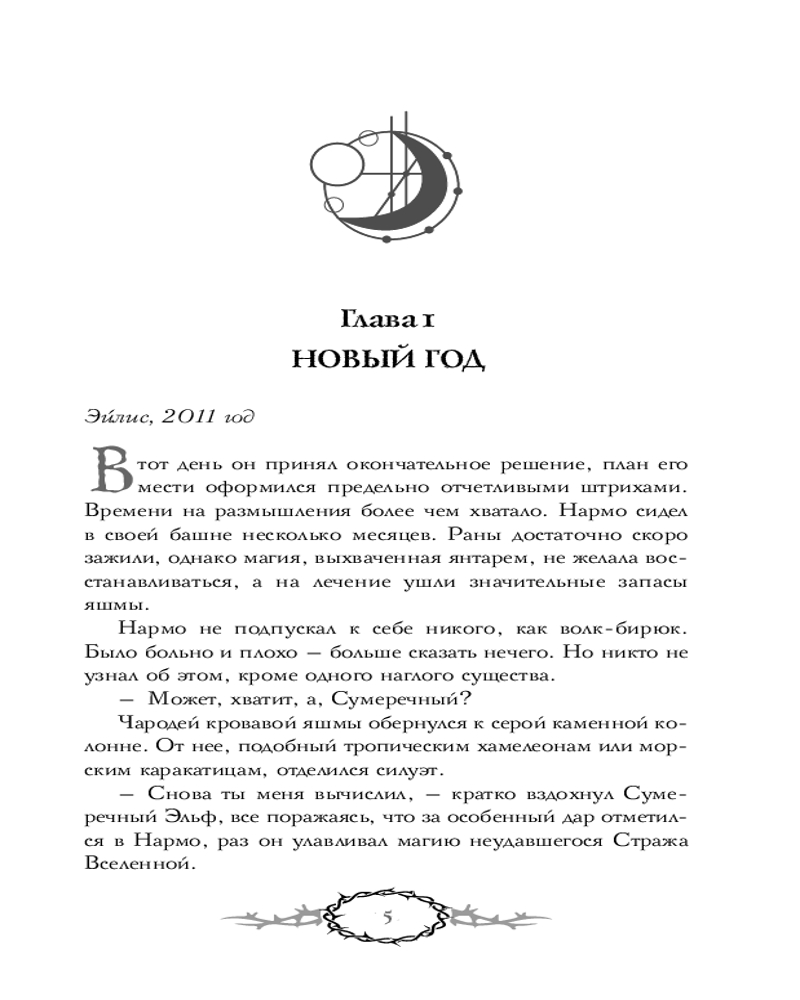 Глава 1
НОВЫЙ ГОД

Эйлис, 2011 год

В тот день он принял окончательное решение, план его мести оформился предельно отчетливыми штрихами. Времени на размышления более чем хватало. Нармо сидел в своей башне несколько месяцев. Раны достаточно скоро зажили, однако магия, выхваченная янтарем, не желала восстанавливаться, а на лечение ушли значительные запасы яшмы.

Нармо не подпускал к себе никого, как волк-бирюк. Было больно и плохо — больше сказать нечего. Но никто не узнал об этом, кроме одного наглого существа.

— Может, хватит, а, Сумеречный?

Чародей кровавой яшмы обернулся к серой каменной колонне. От нее, подобный тропическим хамелеонам или морским каракатицам, отделился силуэт.

— Снова ты меня вычислил, — кратко вздохнул Сумеречный Эльф, все поражаясь, что за особенный дар отметился в Нармо, раз он улавливал магию неудавшегося Стража Вселенной.

5